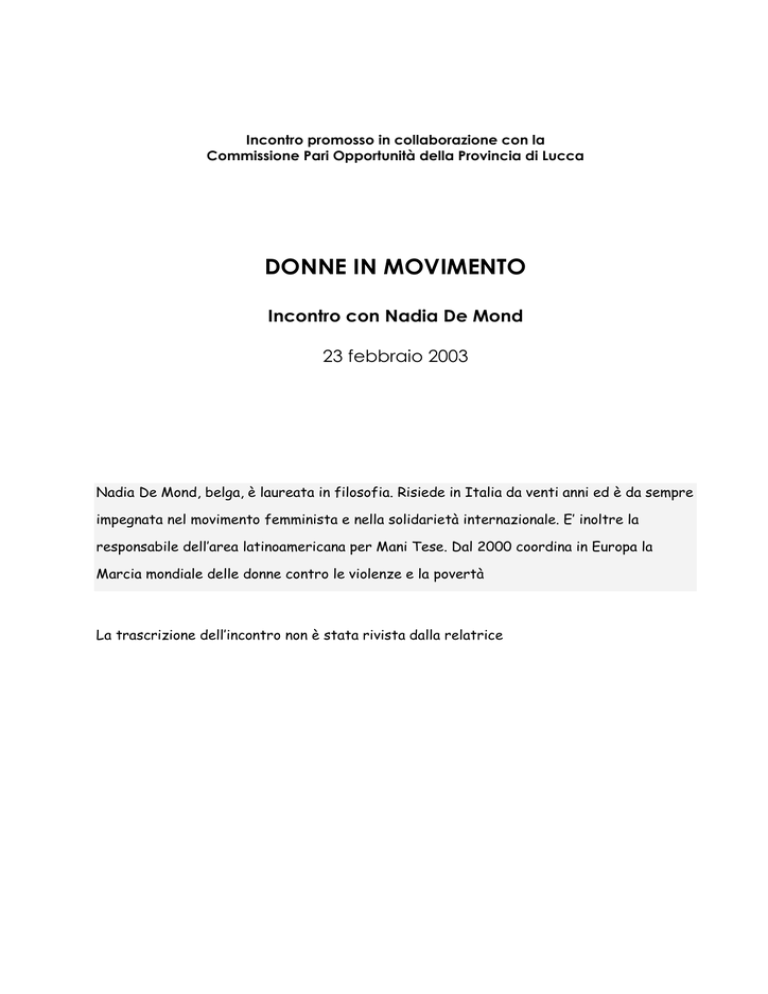 Incontro promosso in collaborazione con la
Commissione Pari Opportunità della Provincia di Lucca

DONNE IN MOVIMENTO

Incontro con Nadia De Mond

23 febbraio 2003

Nadia De Mond, belga, è laureata in filosofia. Risiede in Italia da venti anni ed è da sempre impegnata nel movimento femminista e nella solidarietà internazionale. E' inoltre la responsabile dell'area latinoamericana per Mani Tese. Dal 2000 coordina in Europa la Marcia mondiale delle donne contro le violenze e la povertà

La trascrizione dell'incontro non è stata rivista dalla relatrice